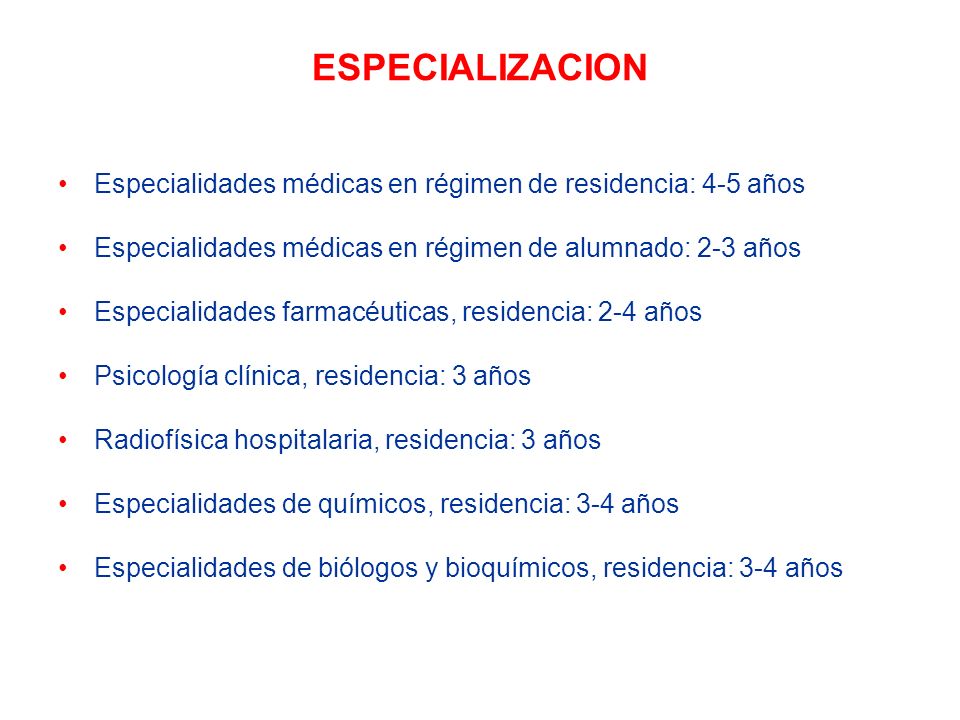 ESPECIALIZACION

• Especialidades médicas en régimen de residencia: 4-5 años

• Especialidades médicas en régimen de alumnado: 2-3 años

• Especialidades farmacéuticas, residencia: 2-4 años

• Psicología clínica, residencia: 3 años

• Radiofísica hospitalaria, residencia: 3 años

• Especialidades de químicos, residencia: 3-4 años

• Especialidades de biólogos y bioquímicos, residencia: 3-4 años